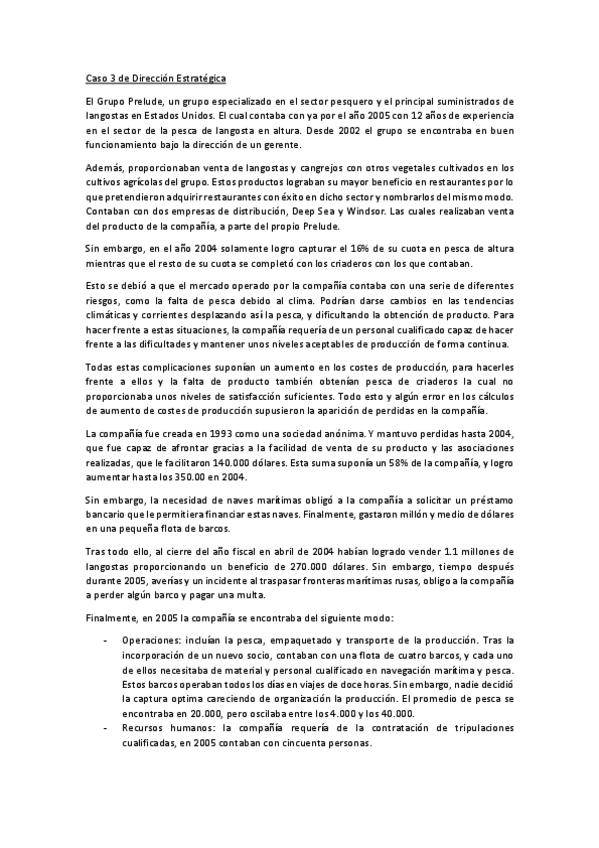 Caso 3 de Dirección Estratégica

El Grupo Prelude, un grupo especializado en el sector pesquero y el principal suministrados de langostas en Estados Unidos. El cual contaba con ya por el año 2005 con 12 años de experiencia en el sector de la pesca de langosta en altura. Desde 2002 el grupo se encontraba en buen funcionamiento bajo la dirección de un gerente.

Además, proporcionaban venta de langostas y cangrejos con otros vegetales cultivados en los cultivos agrícolas del grupo. Estos productos lograban su mayor beneficio en restaurantes por lo que pretendieron adquirir restaurantes con éxito en dicho sector y nombrarlos del mismo modo. Contaban con dos empresas de distribución, Deep Sea y Windsor. Las cuales realizaban venta del producto de la compañía, a parte del propio Prelude.

Sin embargo, en el año 2004 solamente logro capturar el 16% de su cuota en pesca de altura mientras que el resto de su cuota se completó con los criaderos con los que contaban.

Esto se debió a que el mercado operado por la compañía contaba con una serie de diferentes riesgos, como la falta de pesca debido al clima. Podrían darse cambios en las tendencias climáticas y corrientes desplazando así la pesca, y dificultando la obtención de producto. Para hacer frente a estas situaciones, la compañía requería de un personal cualificado capaz de hacer frente a las dificultades y mantener unos niveles aceptables de producción de forma continua.

Todas estas complicaciones suponían un aumento en los costes de producción, para hacerles frente a ellos y la falta de producto también obtenían pesca de criaderos la cual no proporcionaba unos niveles de satisfacción suficientes. Todo esto y algún error en los cálculos de aumento de costes de producción supusieron la aparición de perdidas en la compañía.

La compañía fue creada en 1993 como una sociedad anónima. Y mantuvo perdidas hasta 2004, que fue capaz de afrontar gracias a la facilidad de venta de su producto y las asociaciones realizadas, que le facilitaron 140.000 dólares. Esta suma suponía un 58% de la compañía, y logro aumentar hasta los 350.00 en 2004.

Sin embargo, la necesidad de naves marítimas obligó a la compañía a solicitar un préstamo bancario que le permitiera financiar estas naves. Finalmente, gastaron millón y medio de dólares en una pequeña flota de barcos.

Tras todo ello, al cierre del año fiscal en abril de 2004 habían logrado vender 1.1 millones de langostas proporcionando un beneficio de 270.000 dólares. Sin embargo, tiempo después durante 2005, averías y un incidente al traspasar fronteras marítimas rusas, obligo a la compañía a perder algún barco y pagar una multa.

Finalmente, en 2005 la compañía se encontraba del siguiente modo:

- Operaciones: incluían la pesca, empaquetado y transporte de la producción. Tras la incorporación de un nuevo socio, contaban con una flota de cuatro barcos, y cada uno de ellos necesitaba de material y personal cualificado en navegación marítima y pesca. Estos barcos operaban todos los días en viajes de doce horas. Sin embargo, nadie decidió la captura optima careciendo de organización la producción. El promedio de pesca se encontraba en 20.000, pero oscilaba entre los 4.000 y los 40.000.
- Recursos humanos: la compañía requería de la contratación de tripulaciones cualificadas, en 2005 contaban con cincuenta personas.